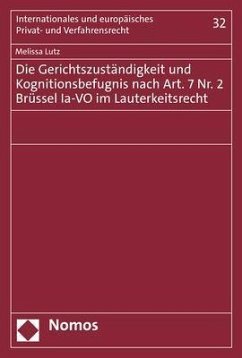 Internationales und europäisches Privat- und Verfahrensrecht

32

Melissa Lutz

Die Gerichtszuständigkeit und Kognitionsbefugnis nach Art. 7 Nr. 2 Brüssel Ia-VO im Lauterkeitsrecht

Nomos